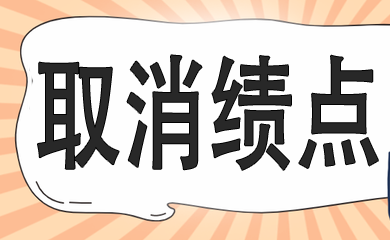 取消绩点